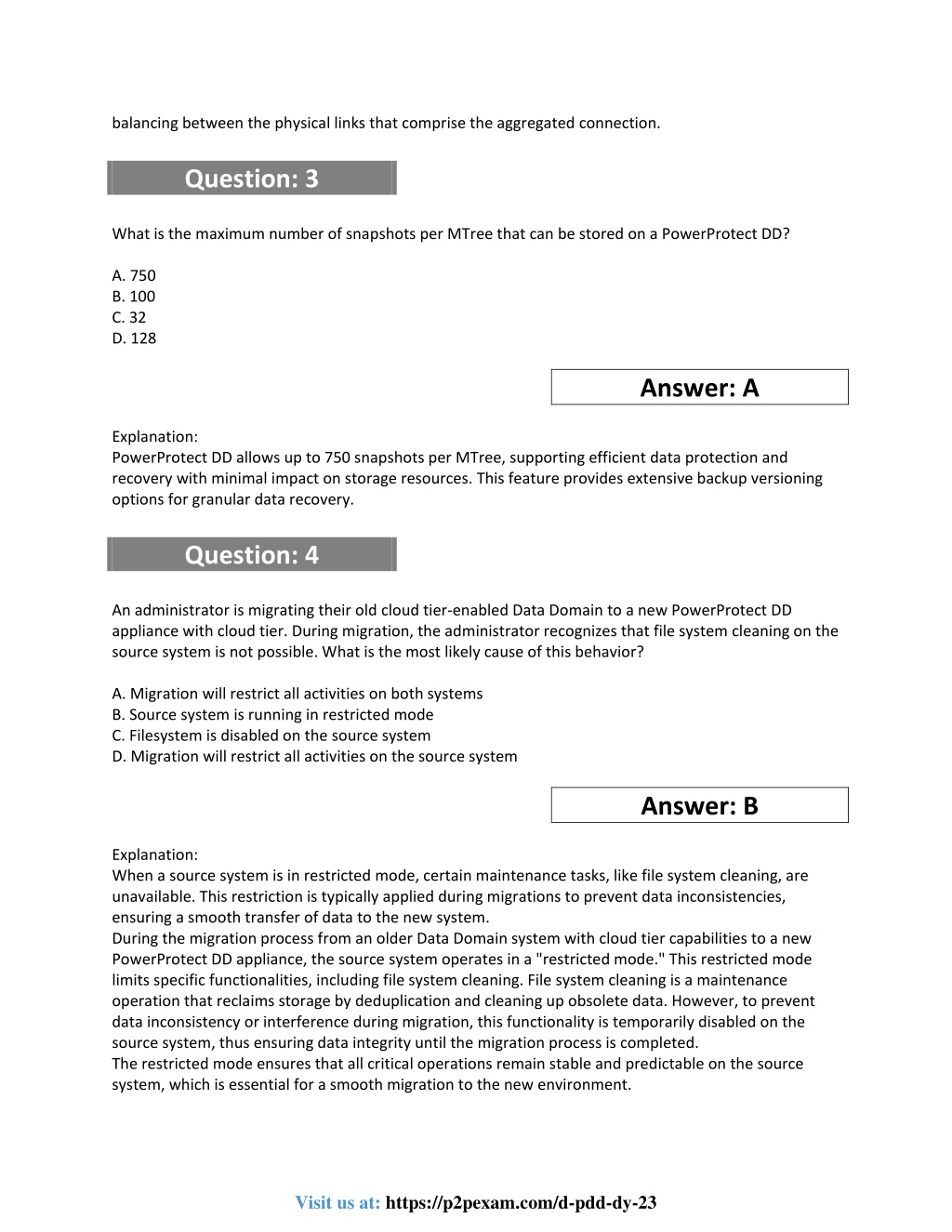 balancing between the physical links that comprise the aggregated connection.

Question: 3

What is the maximum number of snapshots per MTree that can be stored on a PowerProtect DD?

A. 750
B. 100
C. 32
D. 128

Answer: A

Explanation:
PowerProtect DD allows up to 750 snapshots per MTree, supporting efficient data protection and recovery with minimal impact on storage resources. This feature provides extensive backup versioning options for granular data recovery.

Question: 4

An administrator is migrating their old cloud tier-enabled Data Domain to a new PowerProtect DD appliance with cloud tier. During migration, the administrator recognizes that file system cleaning on the source system is not possible. What is the most likely cause of this behavior?

A. Migration will restrict all activities on both systems
B. Source system is running in restricted mode
C. Filesystem is disabled on the source system
D. Migration will restrict all activities on the source system

Answer: B

Explanation:
When a source system is in restricted mode, certain maintenance tasks, like file system cleaning, are unavailable. This restriction is typically applied during migrations to prevent data inconsistencies, ensuring a smooth transfer of data to the new system.
During the migration process from an older Data Domain system with cloud tier capabilities to a new PowerProtect DD appliance, the source system operates in a "restricted mode." This restricted mode limits specific functionalities, including file system cleaning. File system cleaning is a maintenance operation that reclaims storage by deduplication and cleaning up obsolete data. However, to prevent data inconsistency or interference during migration, this functionality is temporarily disabled on the source system, thus ensuring data integrity until the migration process is completed.
The restricted mode ensures that all critical operations remain stable and predictable on the source system, which is essential for a smooth migration to the new environment.

Visit us at: https://p2pexam.com/d-pdd-dy-23